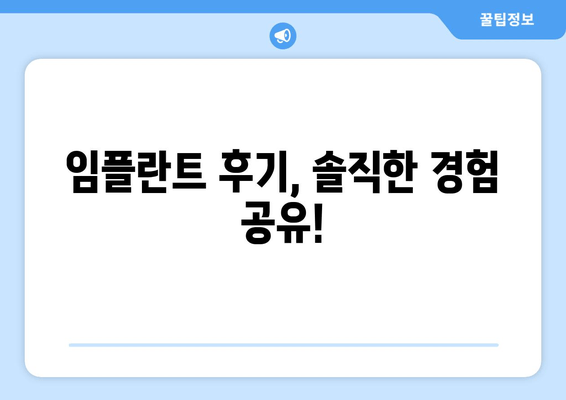 꿀팁정보

임플란트 후기, 솔직한 경험 공유!